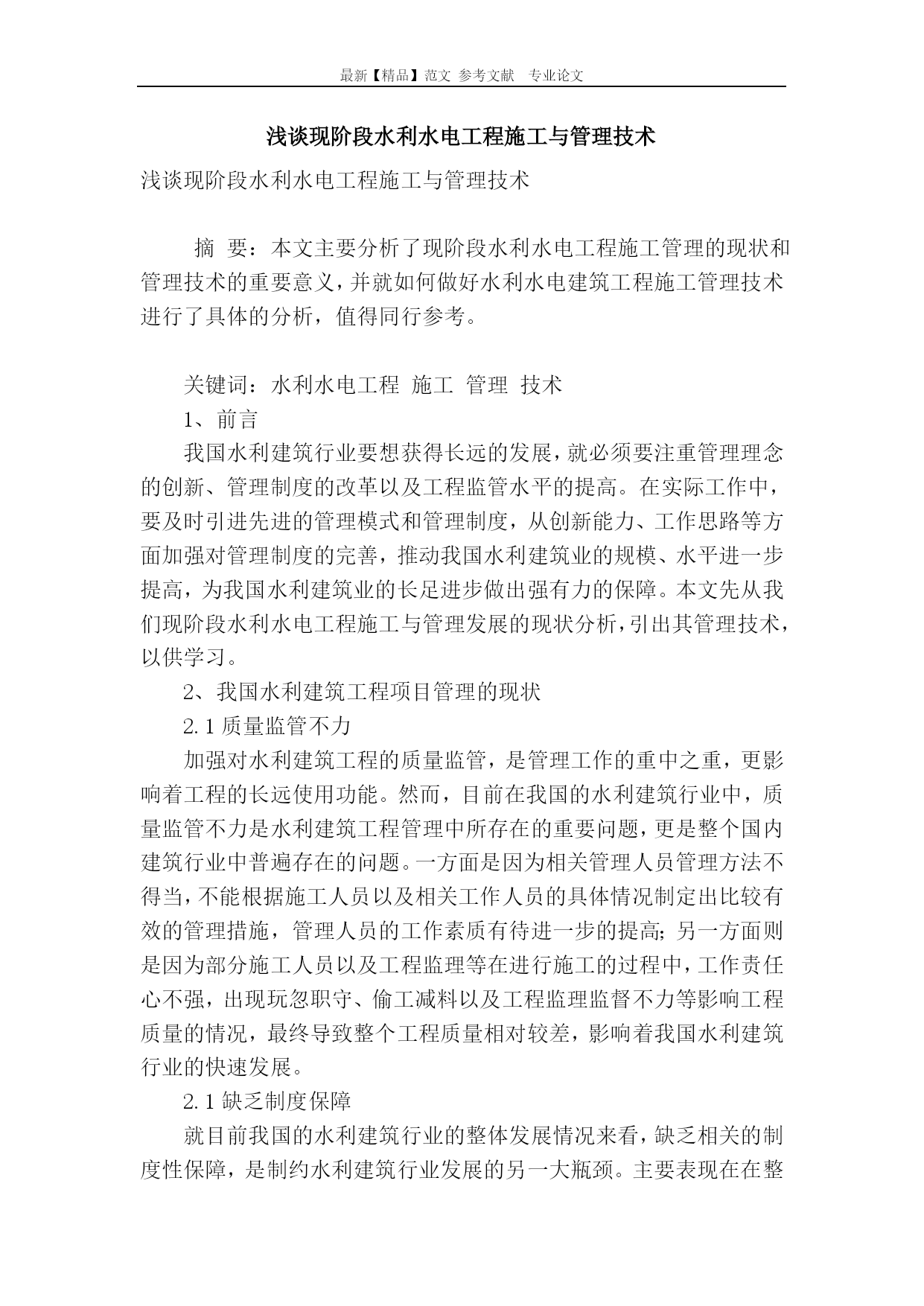 最新【精品】范文 参考文献 专业论文

浅谈现阶段水利水电工程施工与管理技术

浅谈现阶段水利水电工程施工与管理技术

摘 要：本文主要分析了现阶段水利水电工程施工管理的现状和管理技术的重要意义，并就如何做好水利水电建筑工程施工管理技术进行了具体的分析，值得同行参考。

关键词：水利水电工程 施工 管理 技术

1、前言

我国水利建筑行业要想获得长远的发展，就必须要注重管理理念的创新、管理制度的改革以及工程监管水平的提高。在实际工作中，要及时引进先进的管理模式和管理制度，从创新能力、工作思路等方面加强对管理制度的完善，推动我国水利建筑业的规模、水平进一步提高，为我国水利建筑业的长足进步做出强有力的保障。本文先从我们现阶段水利水电工程施工与管理发展的现状分析，引出其管理技术，以供学习。

2、我国水利建筑工程项目管理的现状

2.1 质量监管不力

加强对水利建筑工程的质量监管，是管理工作的重中之重，更影响着工程的长远使用功能。然而，目前在我国的水利建筑行业中，质量监管不力是水利建筑工程管理中所存在的重要问题，更是整个国内建筑行业中普遍存在的问题。一方面是因为相关管理人员管理方法不得当，不能根据施工人员以及相关工作人员的具体情况制定出比较有效的管理措施，管理人员的工作素质有待进一步的提高；另一方面则是因为部分施工人员以及工程监理等在进行施工的过程中，工作责任心不强，出现玩忽职守、偷工减料以及工程监理监督不力等影响工程质量的情况，最终导致整个工程质量相对较差，影响着我国水利建筑行业的快速发展。

2.1 缺乏制度保障

就目前我国的水利建筑行业的整体发展情况来看，缺乏相关的制度性保障，是制约水利建筑行业发展的另一大瓶颈。主要表现在在整